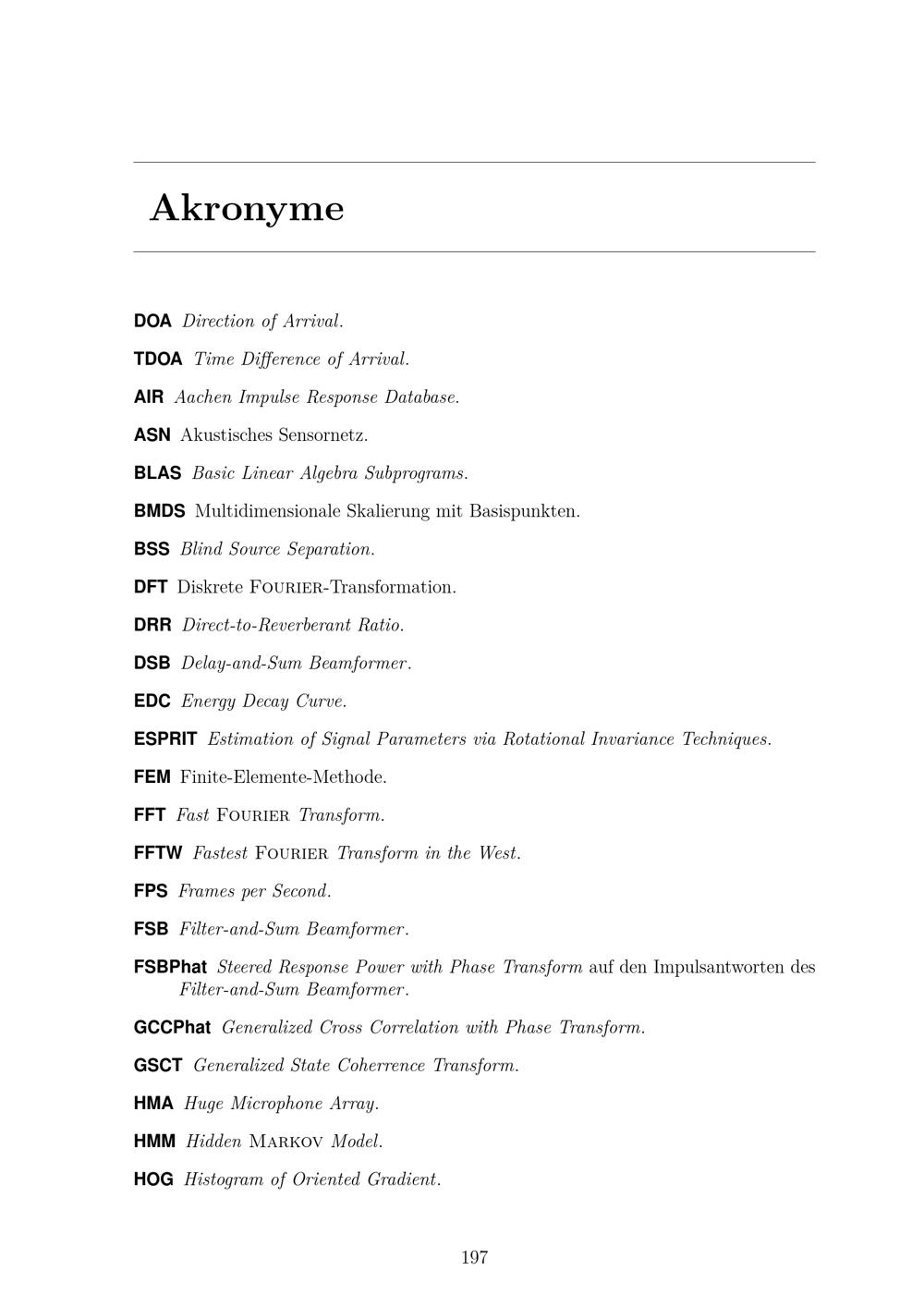 Akronyme

DOA Direction of Arrival.

TDOA Time Difference of Arrival.

AIR Aachen Impulse Response Database.

ASN Akustisches Sensornetz.

BLAS Basic Linear Algebra Subprograms.

BMDS Multidimensionale Skalierung mit Basispunkten.

BSS Blind Source Separation.

DFT Diskrete FOURIER-Transformation.

DRR Direct-to-Reverberant Ratio.

DSB Delay-and-Sum Beamformer.

EDC Energy Decay Curve.

ESPRIT Estimation of Signal Parameters via Rotational Invariance Techniques.

FEM Finite-Elemente-Methode.

FFT Fast FOURIER Transform.

FFTW Fastest FOURIER Transform in the West.

FPS Frames per Second.

FSB Filter-and-Sum Beamformer.

FSBPhat Steered Response Power with Phase Transform auf den Impulsantworten des Filter-and-Sum Beamformer.

GCCPhat Generalized Cross Correlation with Phase Transform.

GSCT Generalized State Coherrence Transform.

HMA Huge Microphone Array.

HMM Hidden MARKOV Model.

HOG Histogram of Oriented Gradient.

197